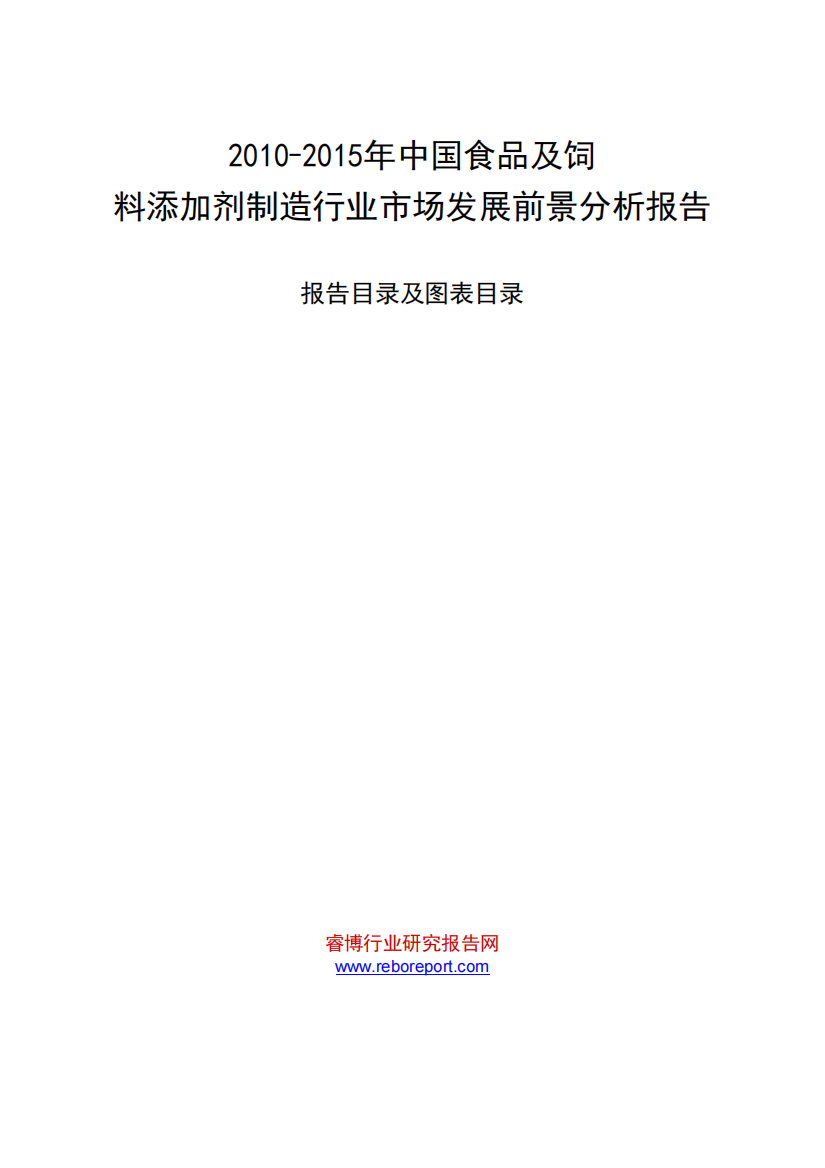 2010-2015年中国食品及饲料添加剂制造行业市场发展前景分析报告

报告目录及图表目录

睿博行业研究报告网
www.reboreport.com